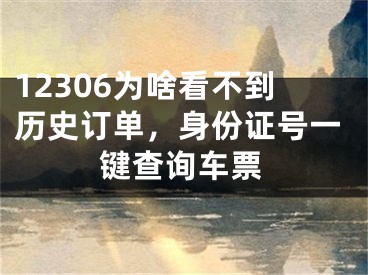 12306为啥看不到历史订单，身份证号一键查询车票